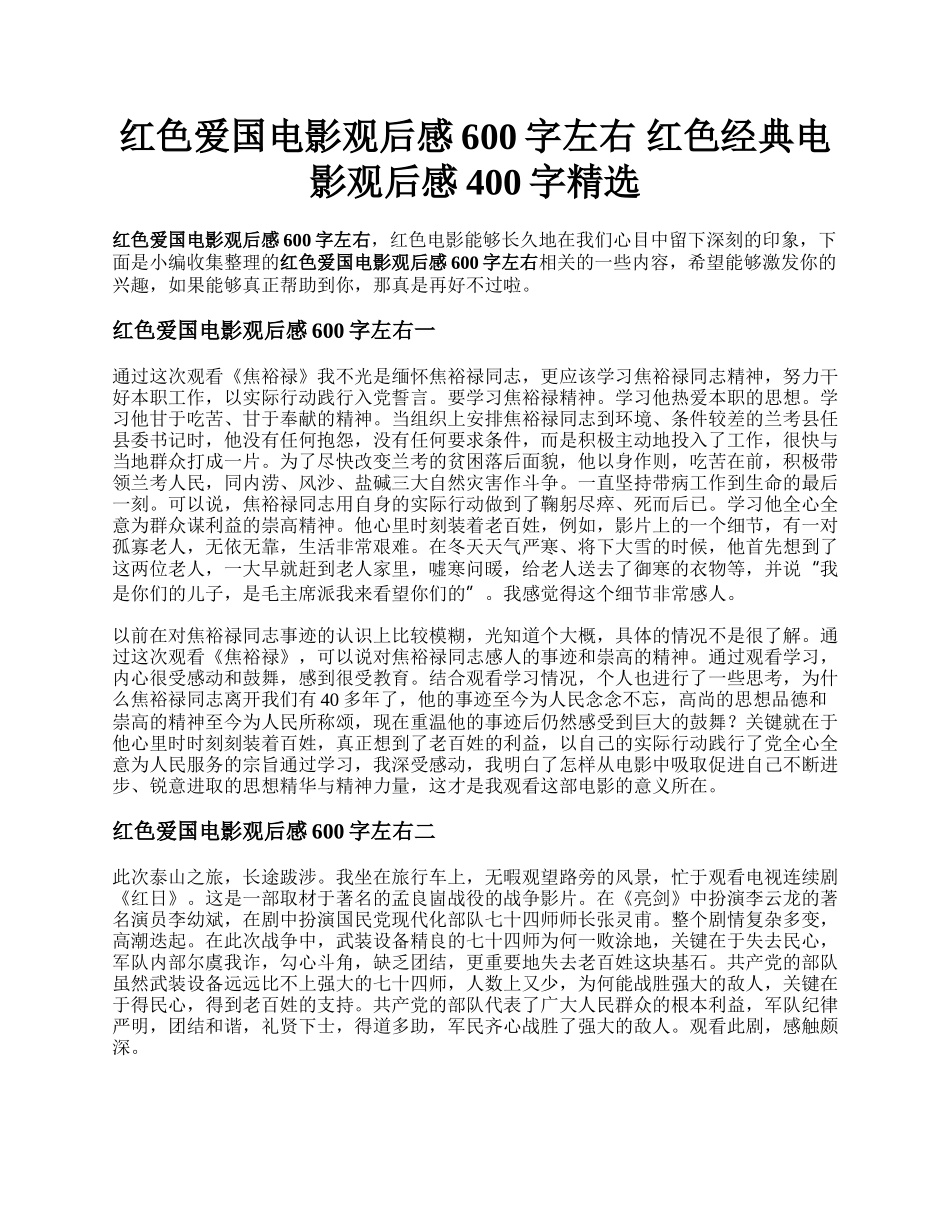 红色爱国电影观后感 600 字左右 红色经典电影观后感 400 字精选

红色爱国电影观后感 600 字左右，红色电影能够长久地在我们心目中留下深刻的印象，下面是小编收集整理的红色爱国电影观后感 600 字左右相关的一些内容，希望能够激发你的兴趣，如果能够真正帮助到你，那真是再好不过啦。

红色爱国电影观后感 600 字左右一

通过这次观看《焦裕禄》我不光是缅怀焦裕禄同志，更应该学习焦裕禄同志精神，努力干好本职工作，以实际行动践行入党誓言。要学习焦裕禄精神。学习他热爱本职的思想。学习他甘于吃苦、甘于奉献的精神。当组织上安排焦裕禄同志到环境、条件较差的兰考县任县委书记时，他没有任何抱怨，没有任何要求条件，而是积极主动地投入了工作，很快与当地群众打成一片。为了尽快改变兰考的贫困落后面貌，他以身作则，吃苦在前，积极带领兰考人民，同内涝、风沙、盐碱三大自然灾害作斗争。一直坚持带病工作到生命的最后一刻。可以说，焦裕禄同志用自身的实际行动做到了鞠躬尽瘁、死而后已。学习他全心全意为群众谋利益的崇高精神。他心里时刻装着老百姓，例如，影片上的一个细节，有一对孤寡老人，无依无靠，生活非常艰难。在冬天天气严寒、将下大雪的时候，他首先想到了这两位老人，一大早就赶到老人家里，嘘寒问暖，给老人送去了御寒的衣物等，并说"我是你们的儿子，是毛主席派我来看望你们的"。我感觉得这个细节非常感人。

以前在对焦裕禄同志事迹的认识上比较模糊，光知道个大概，具体的情况不是很了解。通过这次观看《焦裕禄》，可以说对焦裕禄同志感人的事迹和崇高的精神。通过观看学习，内心很受感动和鼓舞，感到很受教育。结合观看学习情况，个人也进行了一些思考，为什么焦裕禄同志离开我们有 40 多年了，他的事迹至今为人民念念不忘，高尚的思想品德和崇高的精神至今为人民所称颂，现在重温他的事迹后仍然感受到巨大的鼓舞？关键就在于他心里时时刻刻装着百姓，真正想到了老百姓的利益，以自己的实际行动践行了党全心全意为人民服务的宗旨通过学习，我深受感动，我明白了怎样从电影中吸取促进自己不断进步、锐意进取的思想精华与精神力量，这才是我观看这部电影的意义所在。

红色爱国电影观后感 600 字左右二

此次泰山之旅，长途跋涉。我坐在旅行车上，无暇观望路旁的风景，忙于观看电视连续剧《红日》。这是一部取材于著名的孟良崮战役的战争影片。在《亮剑》中扮演李云龙的著名演员李幼斌，在剧中扮演国民党现代化部队七十四师师长张灵甫。整个剧情复杂多变，高潮迭起。在此次战争中，武装设备精良的七十四师为何一败涂地，关键在于失去民心，军队内部尔虞我诈，勾心斗角，缺乏团结，更重要地失去老百姓这块基石。共产党的部队虽然武装设备远远比不上强大的七十四师，人数上又少，为何能战胜强大的敌人，关键在于得民心，得到老百姓的支持。共产党的部队代表了广大人民群众的根本利益，军队纪律严明，团结和谐，礼贤下士，得道多助，军民齐心战胜了强大的敌人。观看此剧，感触颇深。